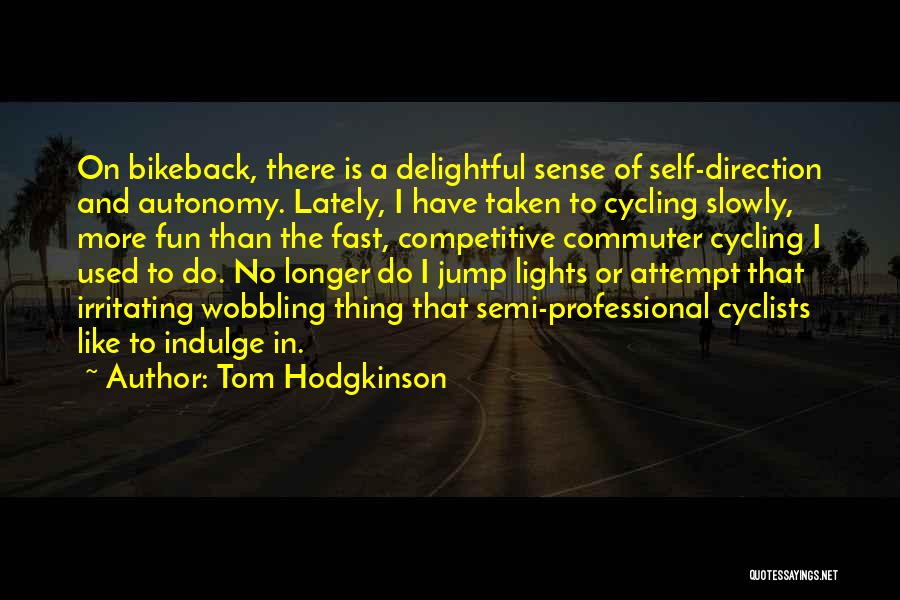 On bikeback, there is a delightful sense of self-direction and autonomy. Lately, I have taken to cycling slowly, more fun than the fast, competitive commuter cycling I used to do. No longer do I jump lights or attempt that irritating wobbling thing that semi-professional cyclists like to indulge in.

~ Author: Tom Hodgkinson

QUOTESSAYINGS.NET